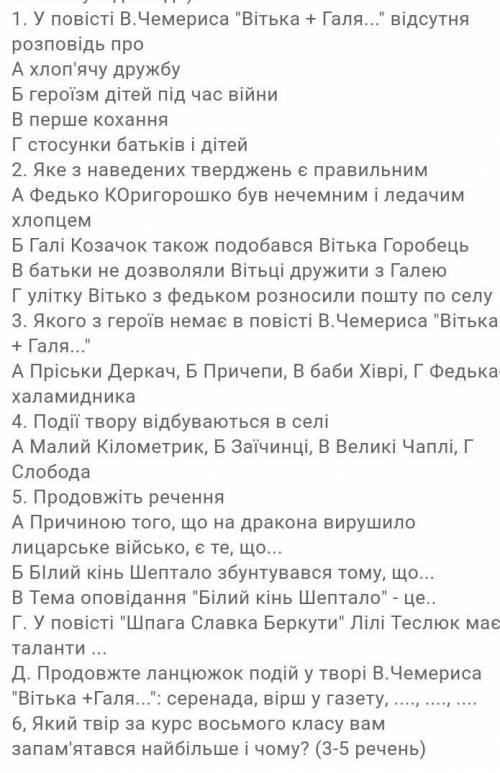 1. У повісті В.Чемериса "Вітька + Галя..." відсутня розповідь про
А хлоп'ячу дружбу
Б героїзм дітей під час війни
В перше кохання
Г стосунки батьків і дітей
2. Яке з наведених тверджень є правильним
А Федько КОригорошко був нечемним і ледачим хлопцем
Б Галі Козачок також подобався Вітька Горобець
В батьки не дозволяли Вітьці дружити з Галею
Г улітку Вітько з федьком розносили пошту по селу
3. Якого з героїв немає в повісті В.Чемериса "Вітька + Галя..."
А Пріськи Деркач, Б Причепи, В баби Хіврі, Г Федька-халамидника
4. Події твору відбуваються в селі
А Малий Кілометрик, Б Заїчинці, В Великі Чаплі, Г Слобода
5. Продовжіть речення
А Причиною того, що на дракона вирушило лицарське військо, є те, що...
Б БІлий кінь Шептало збунтувався тому, що...
В Тема оповідання "Білий кінь Шептало" - це..
Г. У повісті "Шпага Славка Беркути" Лілі Теслюк має таланти ...
Д. Продовжте ланцюжок подій у творі В.Чемериса "Вітька +Галя...": серенада, вірш у газету, ...., ...., ....
6, Який твір за курс восьмого класу вам запам'ятався найбільше і чому? (3-5 речень)